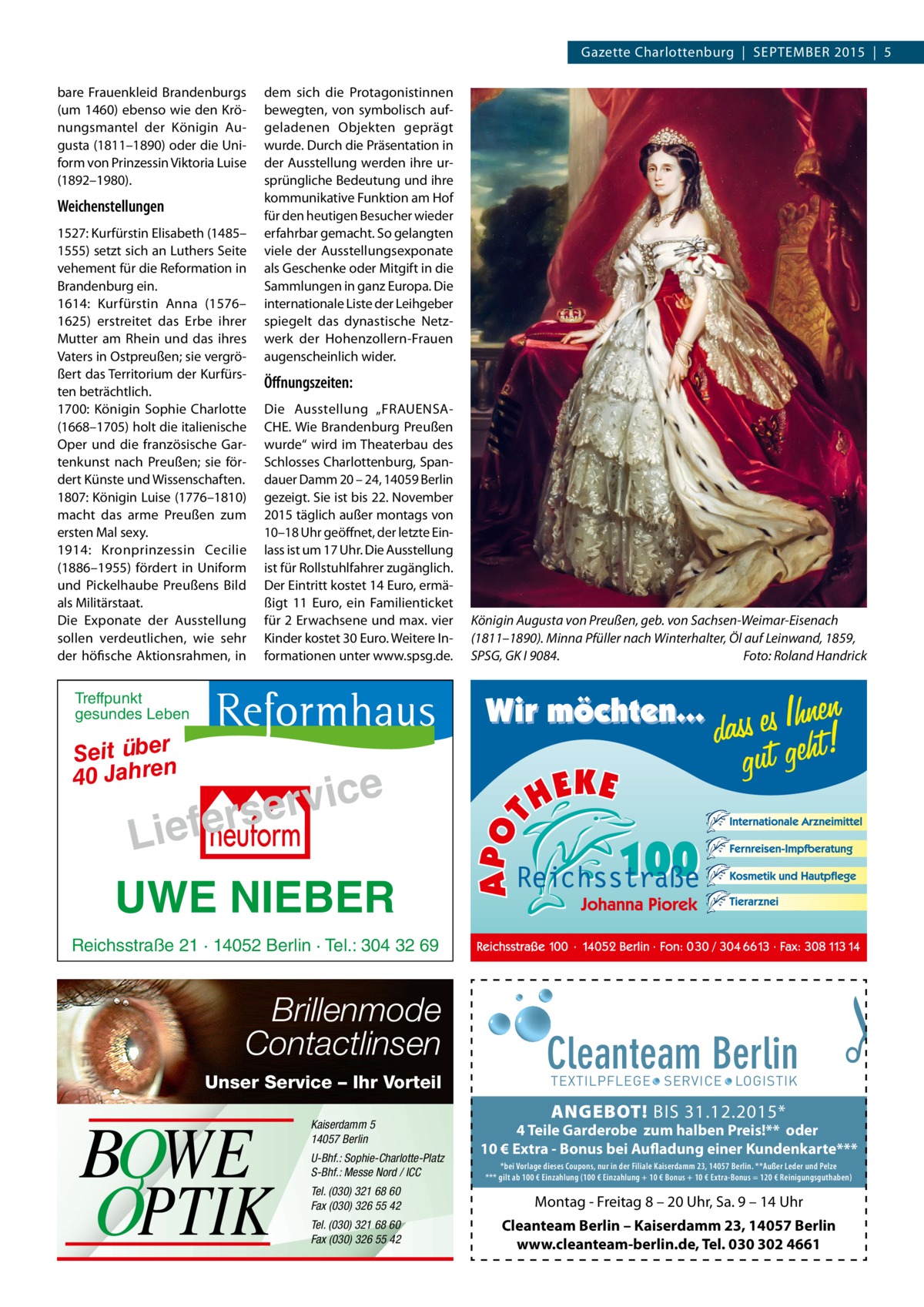 Gazette Charlottenburg | SEPTEMBER 2015 | 5

bare Frauenkleid Brandenburgs (um 1460) ebenso wie den Krönungsmantel der Königin Augusta (1811–1890) oder die Uniform von Prinzessin Viktoria Luise (1892–1980).

Weichenstellungen

1527: Kurfürstin Elisabeth (1485–1555) setzt sich an Luthers Seite vehement für die Reformation in Brandenburg ein.
1614: Kurfürstin Anna (1576–1625) erstreitet das Erbe ihrer Mutter am Rhein und das ihres Vaters in Ostpreußen; sie vergrößert das Territorium der Kurfürsten beträchtlich.
1700: Königin Sophie Charlotte (1668–1705) holt die italienische Oper und die französische Gartenkunst nach Preußen; sie fördert Künste und Wissenschaften.
1807: Königin Luise (1776–1810) macht das arme Preußen zum ersten Mal sexy.
1914: Kronprinzessin Cecilie (1886–1955) fördert in Uniform und Pickelhaube Preußens Bild als Militärstaat.
Die Exponate der Ausstellung sollen verdeutlichen, wie sehr der höfische Aktionsrahmen, in dem sich die Protagonistinnen bewegten, von symbolisch aufgeladenen Objekten geprägt wurde. Durch die Präsentation in der Ausstellung werden ihre ursprüngliche Bedeutung und ihre kommunikative Funktion am Hof für den heutigen Besucher wieder erfahrbar gemacht. So gelangten viele der Ausstellungsexponate als Geschenke oder Mitgift in die Sammlungen in ganz Europa. Die internationale Liste der Leihgeber spiegelt das dynastische Netzwerk der Hohenzollern-Frauen augenscheinlich wider.

Öffnungszeiten:

Die Ausstellung „FRAUENSACHE. Wie Brandenburg Preußen wurde“ wird im Theaterbau des Schlosses Charlottenburg, Spandauer Damm 20 – 24, 14059 Berlin gezeigt. Sie ist bis 22. November 2015 täglich außer montags von 10–18 Uhr geöffnet, der letzte Einlass ist um 17 Uhr. Die Ausstellung ist für Rollstuhlfahrer zugänglich. Der Eintritt kostet 14 Euro, ermäßigt 11 Euro, ein Familienticket für 2 Erwachsene und max. vier Kinder kostet 30 Euro. Weitere Informationen unter www.spsg.de.

Königin Augusta von Preußen, geb. von Sachsen-Weimar-Eisenach (1811–1890). Minna Pfüller nach Winterhalter, Öl auf Leinwand, 1859, SPSG, GK I 9084. Foto: Roland Handrick

Treffpunkt gesundes Leben
Reformhaus
Seit über 40 Jahren
Lieferservice
neuform
UWE NIEBER
Reichsstraße 21 · 14052 Berlin · Tel.: 304 32 69

Wir möchten... dass es Ihnen gut geht!
APOTHEKE
Reichsstraße 100
Johanna Piorek
Internationale Arzneimittel
Fernreisen-Impfberatung
Kosmetik und Hautpflege
Tierarznei
Reichsstraße 100 · 14052 Berlin · Fon: 030 / 304 6613 · Fax: 308 113 14

Brillenmode
Contactlinsen
Unser Service – Ihr Vorteil
BOWE OPTIK
Kaiserdamm 5
14057 Berlin
U-Bhf.: Sophie-Charlotte-Platz
S-Bhf.: Messe Nord / ICC
Tel. (030) 321 68 60
Fax (030) 326 55 42
Tel. (030) 321 68 60
Fax (030) 326 55 42

Cleanteam Berlin
TEXTILPFLEGE SERVICE LOGISTIK
ANGEBOT! BIS 31.12.2015*
4 Teile Garderobe zum halben Preis!** oder
10 € Extra - Bonus bei Aufladung einer Kundenkarte***
*bei Vorlage dieses Coupons, nur in der Filiale Kaiserdamm 23, 14057 Berlin. **Außer Leder und Pelze
*** gilt ab 100 € Einzahlung (100 € Einzahlung + 10 € Bonus + 10 € Extra-Bonus = 120 € Reinigungsguthaben)
Montag - Freitag 8 – 20 Uhr, Sa. 9 – 14 Uhr
Cleanteam Berlin – Kaiserdamm 23, 14057 Berlin
www.cleanteam-berlin.de, Tel. 030 302 4661